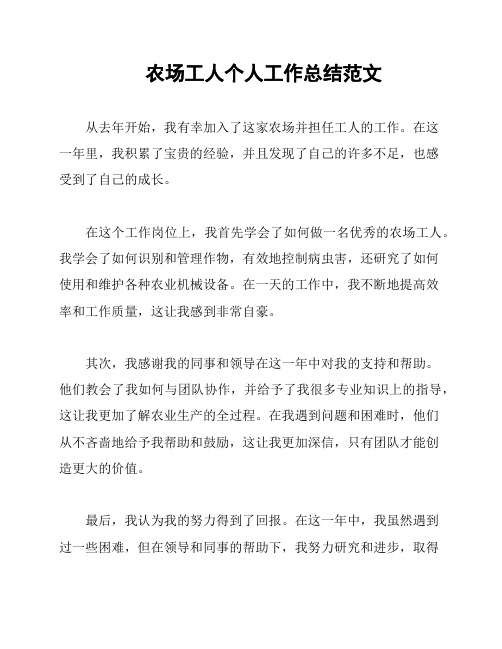 农场工人个人工作总结范文

从去年开始，我有幸加入了这家农场并担任工人的工作。在这一年里，我积累了宝贵的经验，并且发现了自己的许多不足，也感受到了自己的成长。

在这个工作岗位上，我首先学会了如何做一名优秀的农场工人。我学会了如何识别和管理作物，有效地控制病虫害，还研究了如何使用和维护各种农业机械设备。在一天的工作中，我不断地提高效率和工作质量，这让我感到非常自豪。

其次，我感谢我的同事和领导在这一年中对我的支持和帮助。他们教会了我如何与团队协作，并给予了我很多专业知识上的指导，这让我更加了解农业生产的全过程。在我遇到问题和困难时，他们从不吝啬地给予我帮助和鼓励，这让我更加深信，只有团队才能创造更大的价值。

最后，我认为我的努力得到了回报。在这一年中，我虽然遇到过一些困难，但在领导和同事的帮助下，我努力研究和进步，取得